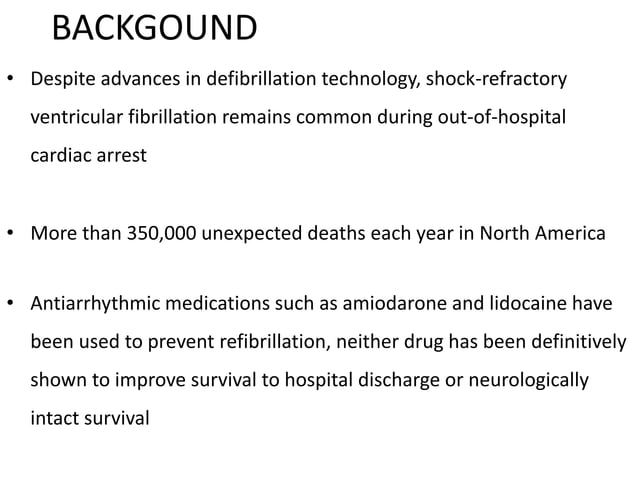 BACKGOUND

• Despite advances in defibrillation technology, shock-refractory ventricular fibrillation remains common during out-of-hospital cardiac arrest

• More than 350,000 unexpected deaths each year in North America

• Antiarrhythmic medications such as amiodarone and lidocaine have been used to prevent refibrillation, neither drug has been definitively shown to improve survival to hospital discharge or neurologically intact survival